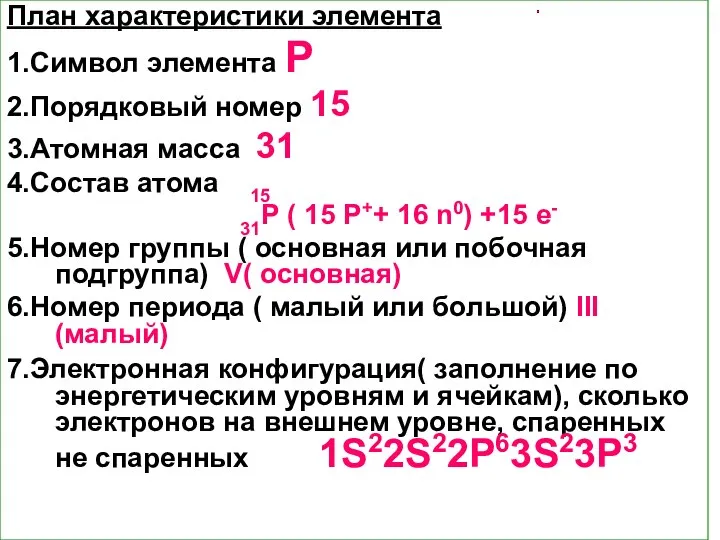 План характеристики элемента

1.Символ элемента P

2.Порядковый номер 15

3.Атомная масса 31

4.Состав атома

$^{15}_{31}P$ ( 15 $P^+$+ 16 $n^0$) +15 $e^-$

5.Номер группы ( основная или побочная подгруппа) V( основная)

6.Номер периода ( малый или большой) III (малый)

7.Электронная конфигурация( заполнение по энергетическим уровням и ячейкам), сколько электронов на внешнем уровне, спаренных не спаренных $1S^22S^22P^63S^23P^3$